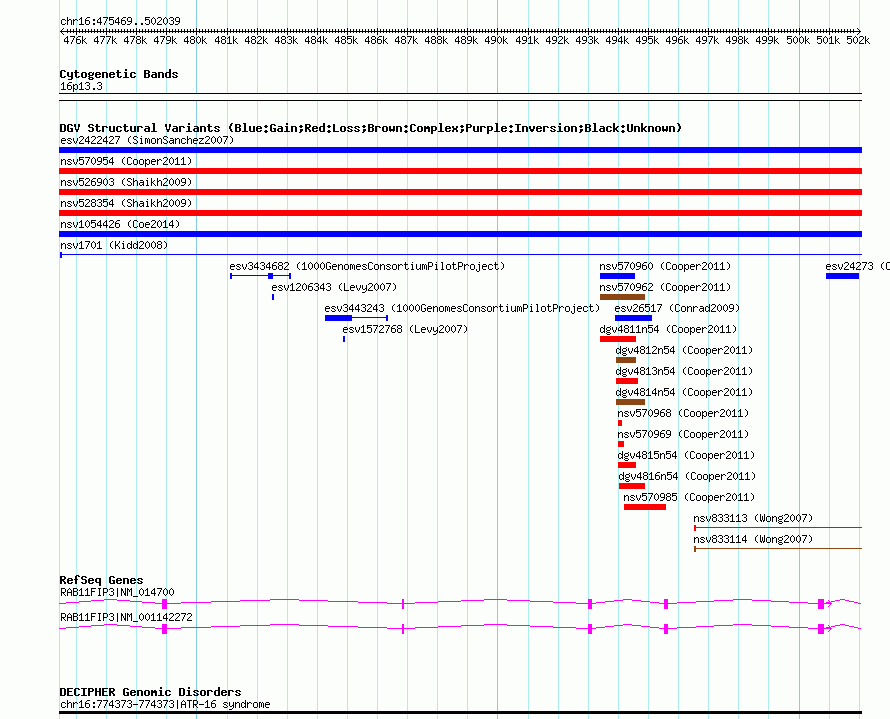 chr16:475469..502039
476k 477k 478k 479k 480k 481k 482k 483k 484k 485k 486k 487k 488k 489k 490k 491k 492k 493k 494k 495k 496k 497k 498k 499k 500k 501k 502k

Cytogenetic Bands
16p13.3

DGV Structural Variants (Blue:Gain;Red:Loss;Brown:Complex;Purple:Inversion;Black:Unknown)
esv2422427 (SimonSanchez2007)
nsv570954 (Cooper2011)
nsv526903 (Shaikh2009)
nsv528354 (Shaikh2009)
nsv1054426 (Coe2014)
nsv1701 (Kidd2008)
esv3434682 (1000GenomesConsortiumPilotProject)
nsv570960 (Cooper2011)
esv24273 (C
esv1206343 (Levy2007)
nsv570962 (Cooper2011)
esv3443243 (1000GenomesConsortiumPilotProject)
esv26517 (Conrad2009)
esv1572768 (Levy2007)
dgv4811n54 (Cooper2011)
dgv4812n54 (Cooper2011)
dgv4813n54 (Cooper2011)
dgv4814n54 (Cooper2011)
nsv570968 (Cooper2011)
nsv570969 (Cooper2011)
dgv4815n54 (Cooper2011)
dgv4816n54 (Cooper2011)
nsv570985 (Cooper2011)
nsv833113 (Wong2007)
nsv833114 (Wong2007)

RefSeq Genes
RAB11FIP3|NM_014700
RAB11FIP3|NM_001142272

DECIPHER Genomic Disorders
chr16:774373-774373|ATR-16 syndrome